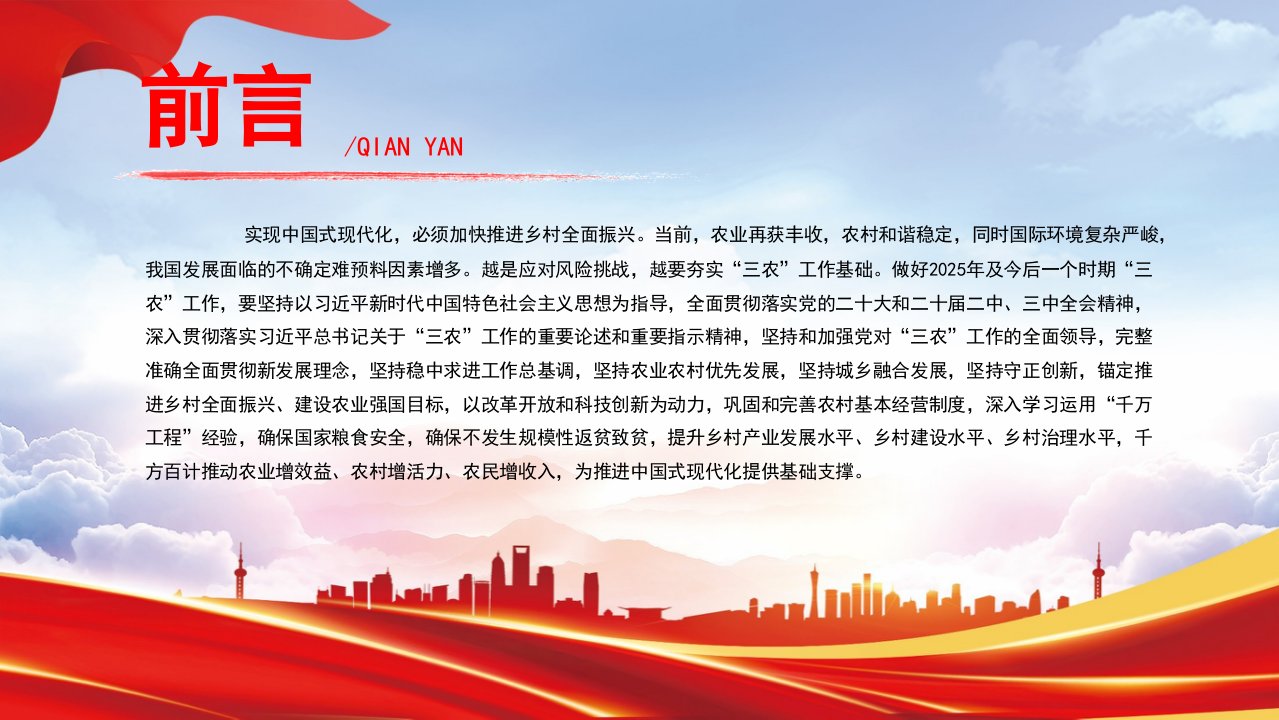 前言

/QIAN YAN

实现中国式现代化，必须加快推进乡村全面振兴。当前，农业再获丰收，农村和谐稳定，同时国际环境复杂严峻，我国发展面临的不确定难预料因素增多。越是应对风险挑战，越要夯实“三农”工作基础。做好2025年及今后一个时期“三农”工作，要坚持以习近平新时代中国特色社会主义思想为指导，全面贯彻落实党的二十大和二十届二中、三中全会精神，深入贯彻落实习近平总书记关于“三农”工作的重要论述和重要指示精神，坚持和加强党对“三农”工作的全面领导，完整准确全面贯彻新发展理念，坚持稳中求进工作总基调，坚持农业农村优先发展，坚持城乡融合发展，坚持守正创新，锚定推进乡村全面振兴、建设农业强国目标，以改革开放和科技创新为动力，巩固和完善农村基本经营制度，深入学习运用“千万工程”经验，确保国家粮食安全，确保不发生规模性返贫致贫，提升乡村产业发展水平、乡村建设水平、乡村治理水平，千方百计推动农业增效益、农村增活力、农民增收入，为推进中国式现代化提供基础支撑。